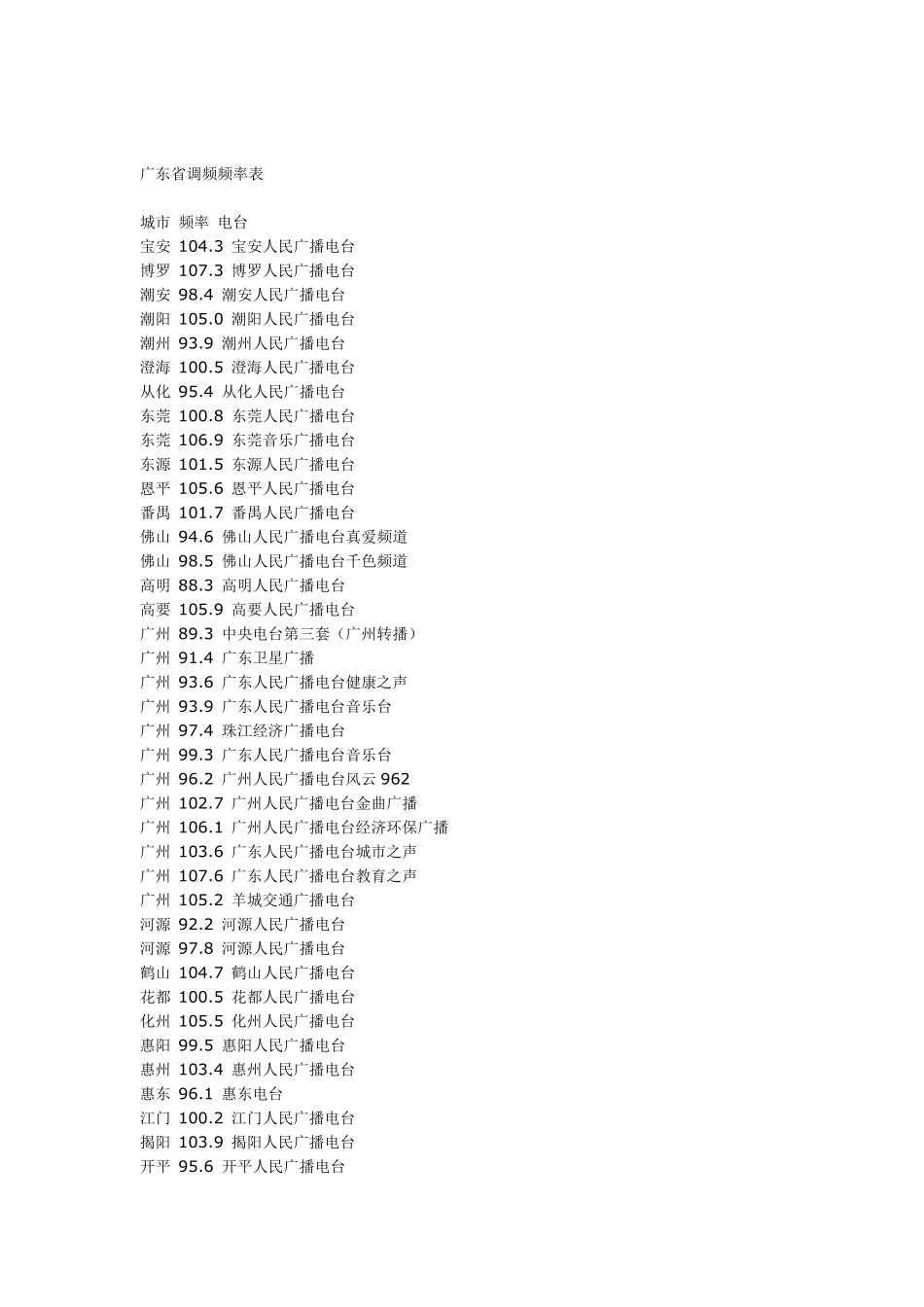 广东省调频频率表

城市 频率 电台
宝安 104.3 宝安人民广播电台
博罗 107.3 博罗人民广播电台
潮安 98.4 潮安人民广播电台
潮阳 105.0 潮阳人民广播电台
潮州 93.9 潮州人民广播电台
澄海 100.5 澄海人民广播电台
从化 95.4 从化人民广播电台
东莞 100.8 东莞人民广播电台
东莞 106.9 东莞音乐广播电台
东源 101.5 东源人民广播电台
恩平 105.6 恩平人民广播电台
番禺 101.7 番禺人民广播电台
佛山 94.6 佛山人民广播电台真爱频道
佛山 98.5 佛山人民广播电台千色频道
高明 88.3 高明人民广播电台
高要 105.9 高要人民广播电台
广州 89.3 中央电台第三套（广州转播）
广州 91.4 广东卫星广播
广州 93.6 广东人民广播电台健康之声
广州 93.9 广东人民广播电台音乐台
广州 97.4 珠江经济广播电台
广州 99.3 广东人民广播电台音乐台
广州 96.2 广州人民广播电台风云962
广州 102.7 广州人民广播电台金曲广播
广州 106.1 广州人民广播电台经济环保广播
广州 103.6 广东人民广播电台城市之声
广州 107.6 广东人民广播电台教育之声
广州 105.2 羊城交通广播电台
河源 92.2 河源人民广播电台
河源 97.8 河源人民广播电台
鹤山 104.7 鹤山人民广播电台
花都 100.5 花都人民广播电台
化州 105.5 化州人民广播电台
惠阳 99.5 惠阳人民广播电台
惠州 103.4 惠州人民广播电台
惠东 96.1 惠东电台
江门 100.2 江门人民广播电台
揭阳 103.9 揭阳人民广播电台
开平 95.6 开平人民广播电台